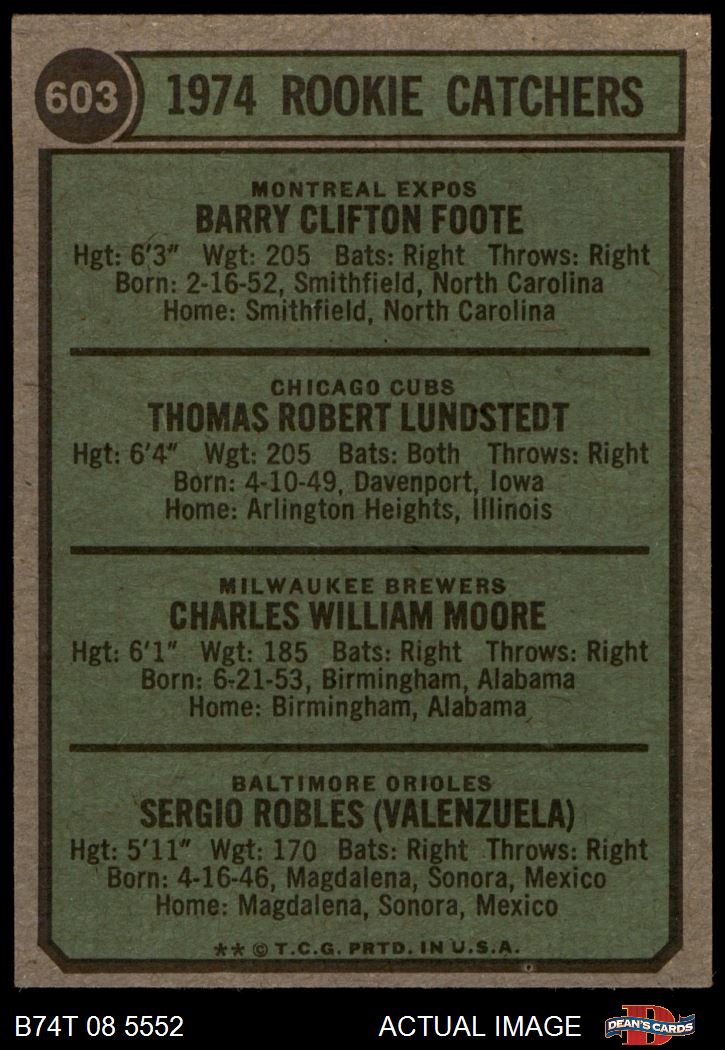 603 1974 ROOKIE CATCHERS

MONTREAL EXPOS
BARRY CLIFTON FOOTE
Hgt: 6'3" Wgt: 205 Bats: Right Throws: Right
Born: 2-16-52, Smithfield, North Carolina
Home: Smithfield, North Carolina

CHICAGO CUBS
THOMAS ROBERT LUNDSTEDT
Hgt: 6'4" Wgt: 205 Bats: Both Throws: Right
Born: 4-10-49, Davenport, Iowa
Home: Arlington Heights, Illinois

MILWAUKEE BREWERS
CHARLES WILLIAM MOORE
Hgt: 6'1" Wgt: 185 Bats: Right Throws: Right
Born: 6-21-53, Birmingham, Alabama
Home: Birmingham, Alabama

BALTIMORE ORIOLES
SERGIO ROBLES (VALENZUELA)
Hgt: 5'11" Wgt: 170 Bats: Right Throws: Right
Born: 4-16-46, Magdalena, Sonora, Mexico
Home: Magdalena, Sonora, Mexico

** © T.C.G. PRTD. IN U.S.A.

B74T 08 5552 ACTUAL IMAGE DEAN'S CARDS